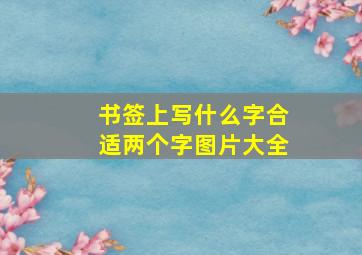 书签上写什么字合适两个字图片大全